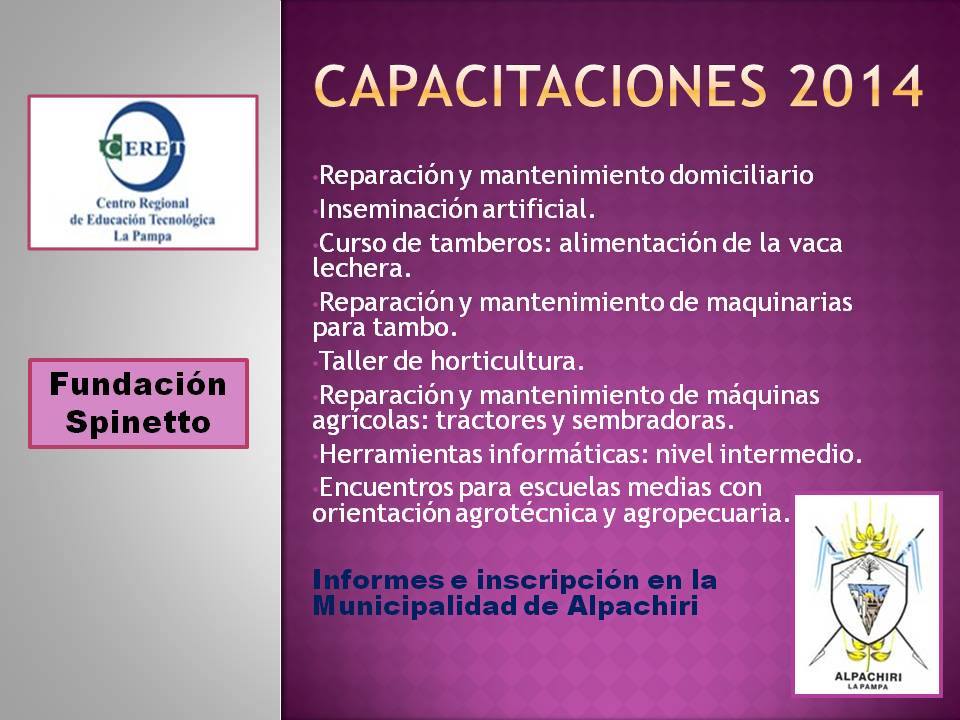 CERET
Centro Regional de Educación Tecnológica La Pampa

Fundación Spinetto

CAPACITACIONES 2014

•Reparación y mantenimiento domiciliario
•Inseminación artificial.
•Curso de tamberos: alimentación de la vaca lechera.
•Reparación y mantenimiento de maquinarias para tambo.
•Taller de horticultura.
•Reparación y mantenimiento de máquinas agrícolas: tractores y sembradoras.
•Herramientas informáticas: nivel intermedio.
•Encuentros para escuelas medias con orientación agrotécnica y agropecuaria.

Informes e inscripción en la Municipalidad de Alpachiri

ALPACHIRI
LA PAMPA